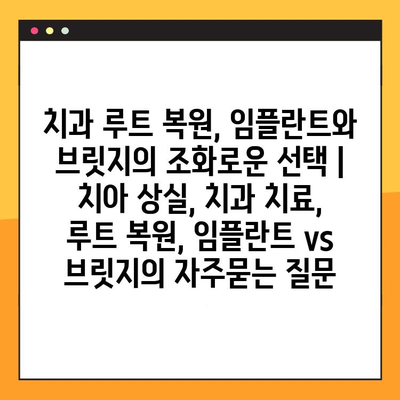 치과 루트 복원, 임플란트와 브릿지의 조화로운 선택 | 치아 상실, 치과 치료, 루트 복원, 임플란트 vs 브릿지의 자주묻는 질문